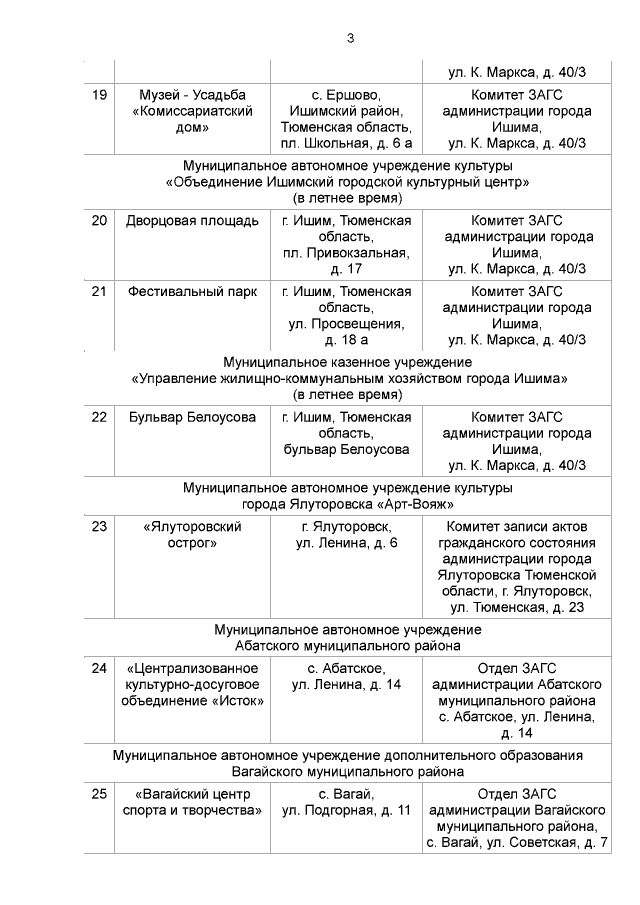 3

| | | | |
|---|---|---|---|
| | | | ул. К. Маркса, д. 40/3 |
| 19 | Музей - Усадьба «Комиссариатский дом» | с. Ершово, Ишимский район, Тюменская область, пл. Школьная, д. 6 а | Комитет ЗАГС администрации города Ишима, ул. К. Маркса, д. 40/3 |
| Муниципальное автономное учреждение культуры «Объединение Ишимский городской культурный центр» (в летнее время) | | | |
| 20 | Дворцовая площадь | г. Ишим, Тюменская область, пл. Привокзальная, д. 17 | Комитет ЗАГС администрации города Ишима, ул. К. Маркса, д. 40/3 |
| 21 | Фестивальный парк | г. Ишим, Тюменская область, ул. Просвещения, д. 18 а | Комитет ЗАГС администрации города Ишима, ул. К. Маркса, д. 40/3 |
| Муниципальное казенное учреждение «Управление жилищно-коммунальным хозяйством города Ишима» (в летнее время) | | | |
| 22 | Бульвар Белоусова | г. Ишим, Тюменская область, бульвар Белоусова | Комитет ЗАГС администрации города Ишима, ул. К. Маркса, д. 40/3 |
| Муниципальное автономное учреждение культуры города Ялуторовска «Арт-Вояж» | | | |
| 23 | «Ялуторовский острог» | г. Ялуторовск, ул. Ленина, д. 6 | Комитет записи актов гражданского состояния администрации города Ялуторовска Тюменской области, г. Ялуторовск, ул. Тюменская, д. 23 |
| Муниципальное автономное учреждение Абатского муниципального района | | | |
| 24 | «Централизованное культурно-досуговое объединение «Исток» | с. Абатское, ул. Ленина, д. 14 | Отдел ЗАГС администрации Абатского муниципального района с. Абатское, ул. Ленина, д. 14 |
| Муниципальное автономное учреждение дополнительного образования Вагайского муниципального района | | | |
| 25 | «Вагайский центр спорта и творчества» | с. Вагай, ул. Подгорная, д. 11 | Отдел ЗАГС администрации Вагайского муниципального района, с. Вагай, ул. Советская, д. 7 |